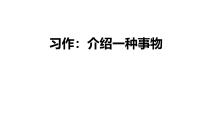 习作：介绍一种事物